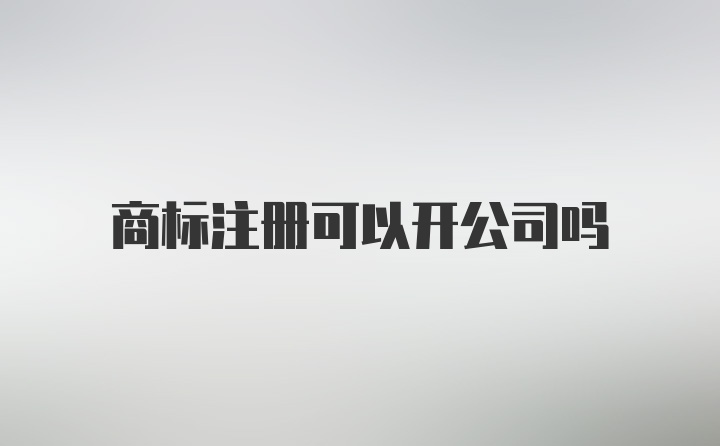 商标注册可以开公司吗